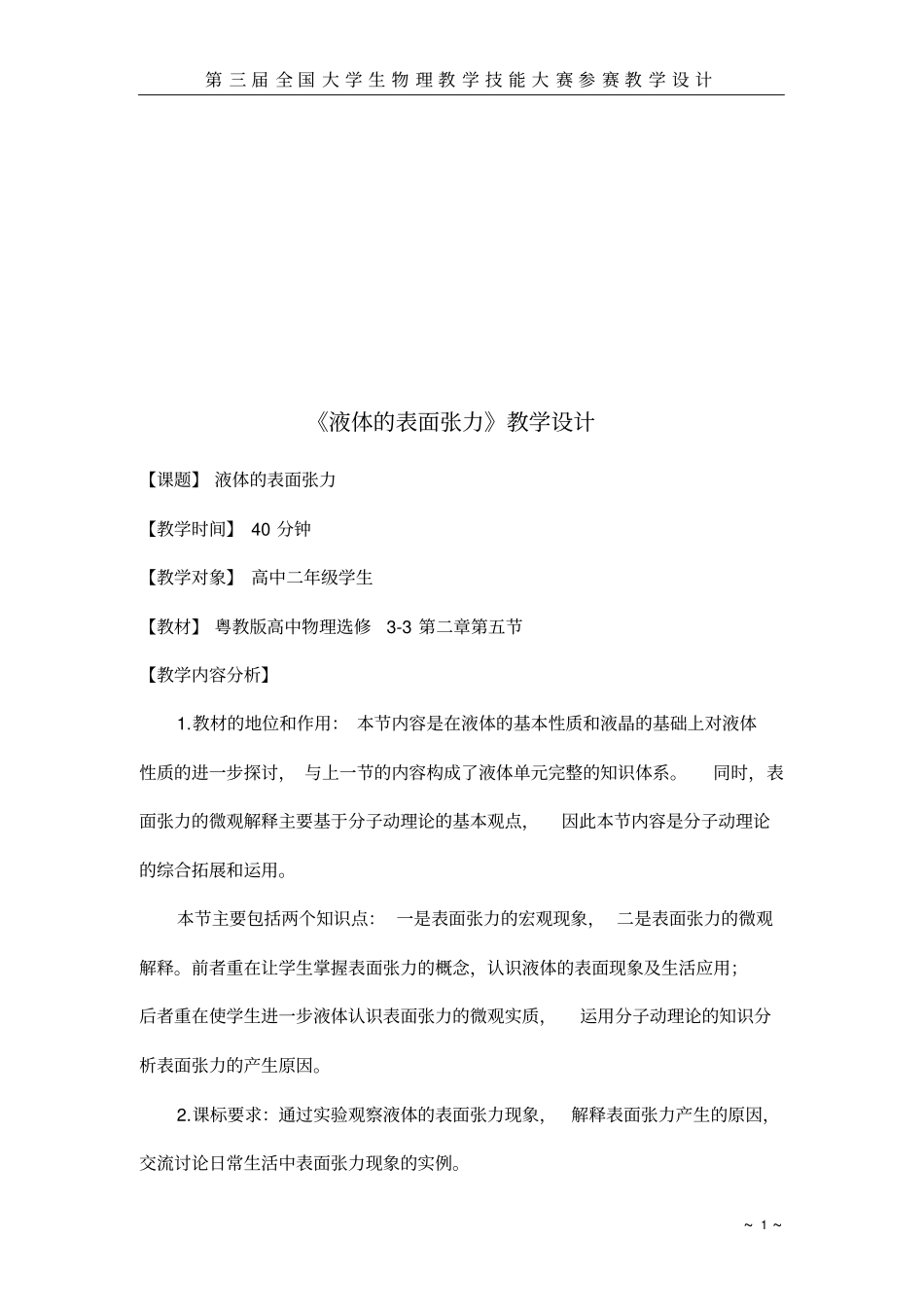 第三届全国大学生物理教学技能大赛参赛教学设计

《液体的表面张力》教学设计

【课题】 液体的表面张力

【教学时间】 40 分钟

【教学对象】 高中二年级学生

【教材】 粤教版高中物理选修 3-3 第二章第五节

【教学内容分析】

1.教材的地位和作用： 本节内容是在液体的基本性质和液晶的基础上对液体性质的进一步探讨， 与上一节的内容构成了液体单元完整的知识体系。 同时，表面张力的微观解释主要基于分子动理论的基本观点， 因此本节内容是分子动理论的综合拓展和运用。

本节主要包括两个知识点： 一是表面张力的宏观现象， 二是表面张力的微观解释。前者重在让学生掌握表面张力的概念，认识液体的表面现象及生活应用；后者重在使学生进一步液体认识表面张力的微观实质， 运用分子动理论的知识分析表面张力的产生原因。

2.课标要求：通过实验观察液体的表面张力现象， 解释表面张力产生的原因，交流讨论日常生活中表面张力现象的实例。

~ 1 ~